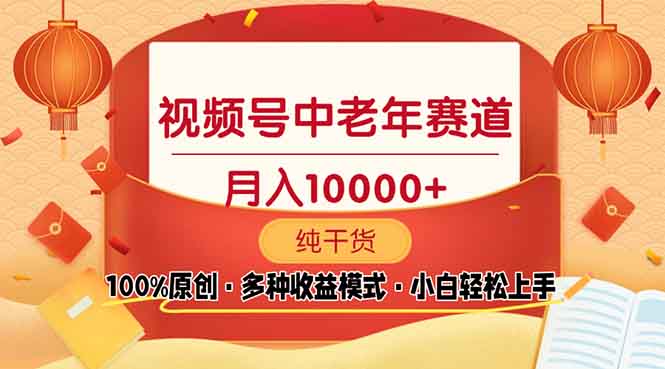 视频号中老年赛道

月入10000+

纯干货

100%原创 · 多种收益模式 · 小白轻松上手